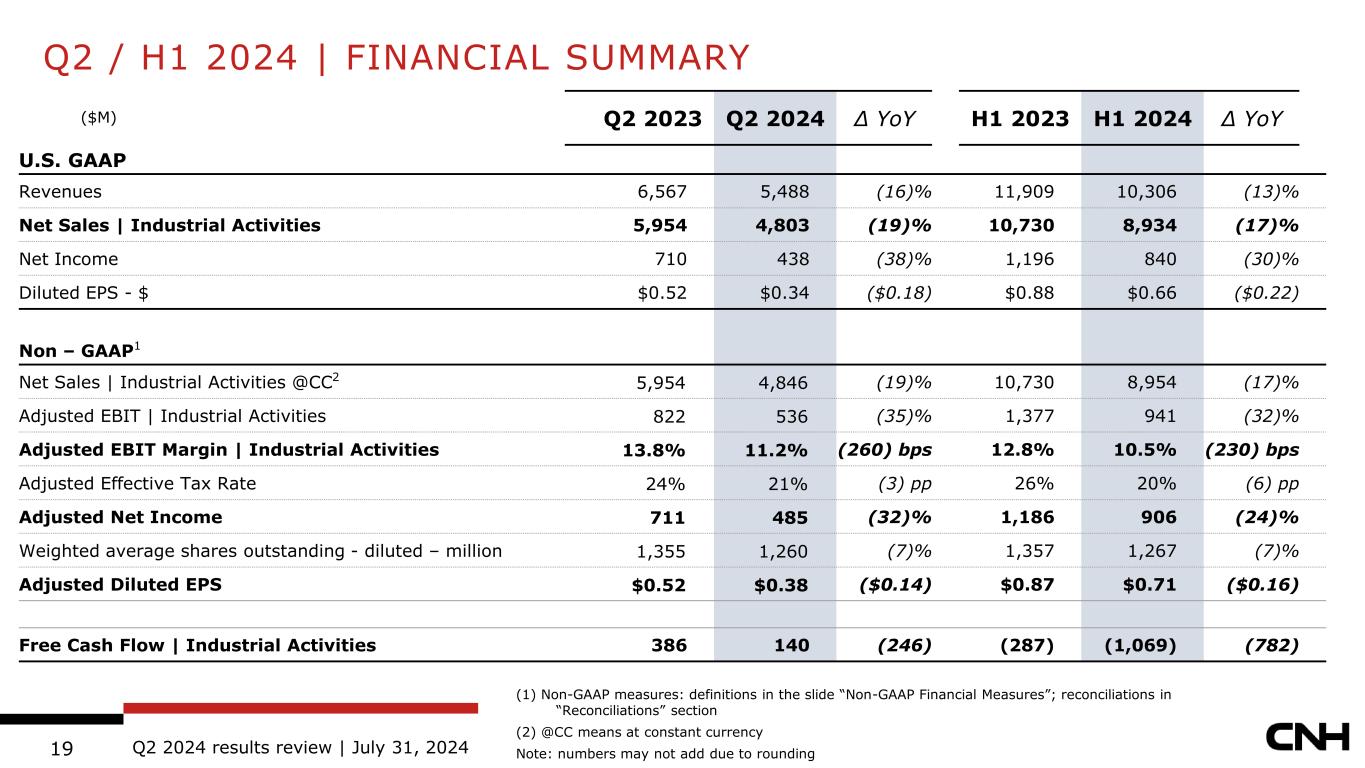 Q2 / H1 2024 | FINANCIAL SUMMARY

| ($M) | Q2 2023 | Q2 2024 | Δ YoY | H1 2023 | H1 2024 | Δ YoY |
|---|---|---|---|---|---|---|
| U.S. GAAP | | | | | | |
| Revenues | 6,567 | 5,488 | (16)% | 11,909 | 10,306 | (13)% |
| Net Sales \| Industrial Activities | 5,954 | 4,803 | (19)% | 10,730 | 8,934 | (17)% |
| Net Income | 710 | 438 | (38)% | 1,196 | 840 | (30)% |
| Diluted EPS - $ | $0.52 | $0.34 | ($0.18) | $0.88 | $0.66 | ($0.22) |
| Non – GAAP$^1$ | | | | | | |
| Net Sales \| Industrial Activities @CC$^2$ | 5,954 | 4,846 | (19)% | 10,730 | 8,954 | (17)% |
| Adjusted EBIT \| Industrial Activities | 822 | 536 | (35)% | 1,377 | 941 | (32)% |
| Adjusted EBIT Margin \| Industrial Activities | 13.8% | 11.2% | (260) bps | 12.8% | 10.5% | (230) bps |
| Adjusted Effective Tax Rate | 24% | 21% | (3) pp | 26% | 20% | (6) pp |
| Adjusted Net Income | 711 | 485 | (32)% | 1,186 | 906 | (24)% |
| Weighted average shares outstanding - diluted – million | 1,355 | 1,260 | (7)% | 1,357 | 1,267 | (7)% |
| Adjusted Diluted EPS | $0.52 | $0.38 | ($0.14) | $0.87 | $0.71 | ($0.16) |
| Free Cash Flow \| Industrial Activities | 386 | 140 | (246) | (287) | (1,069) | (782) |

(1) Non-GAAP measures: definitions in the slide “Non-GAAP Financial Measures”; reconciliations in “Reconciliations” section
(2) @CC means at constant currency
Note: numbers may not add due to rounding

19 Q2 2024 results review | July 31, 2024

CNH